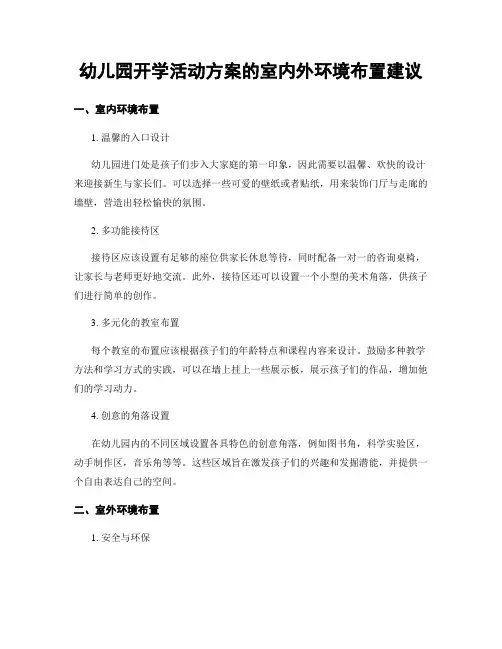 幼儿园开学活动方案的室内外环境布置建议

一、室内环境布置

1. 温馨的入口设计

幼儿园进门处是孩子们步入大家庭的第一印象，因此需要以温馨、欢快的设计来迎接新生与家长们。可以选择一些可爱的壁纸或者贴纸，用来装饰门厅与走廊的墙壁，营造出轻松愉快的氛围。

2. 多功能接待区

接待区应该设置有足够的座位供家长休息等待，同时配备一对一的咨询桌椅，让家长与老师更好地交流。此外，接待区还可以设置一个小型的美术角落，供孩子们进行简单的创作。

3. 多元化的教室布置

每个教室的布置应该根据孩子们的年龄特点和课程内容来设计。鼓励多种教学方法和学习方式的实践，可以在墙上挂上一些展示板，展示孩子们的作品，增加他们的学习动力。

4. 创意的角落设置

在幼儿园内的不同区域设置各具特色的创意角落，例如图书角，科学实验区，动手制作区，音乐角等等。这些区域旨在激发孩子们的兴趣和发掘潜能，并提供一个自由表达自己的空间。

二、室外环境布置

1. 安全与环保